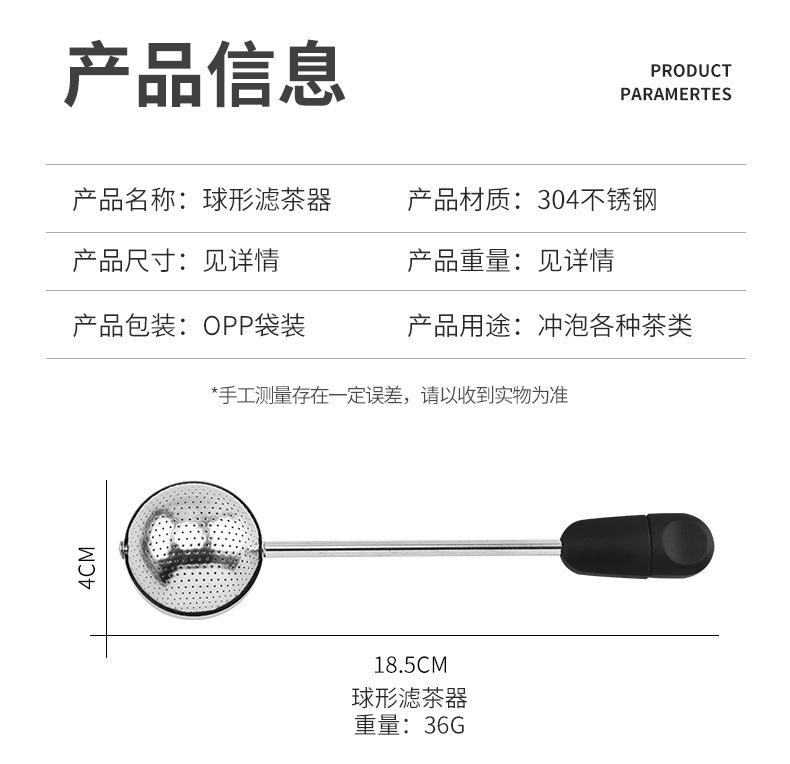 产品信息

PRODUCT PARAMERTES

| 产品名称：球形滤茶器 | 产品材质：304不锈钢 |
|---|---|
| 产品尺寸：见详情 | 产品重量：见详情 |
| 产品包装：OPP袋装 | 产品用途：冲泡各种茶类 |

*手工测量存在一定误差，请以收到实物为准

4CM

18.5CM

球形滤茶器

重量：36G